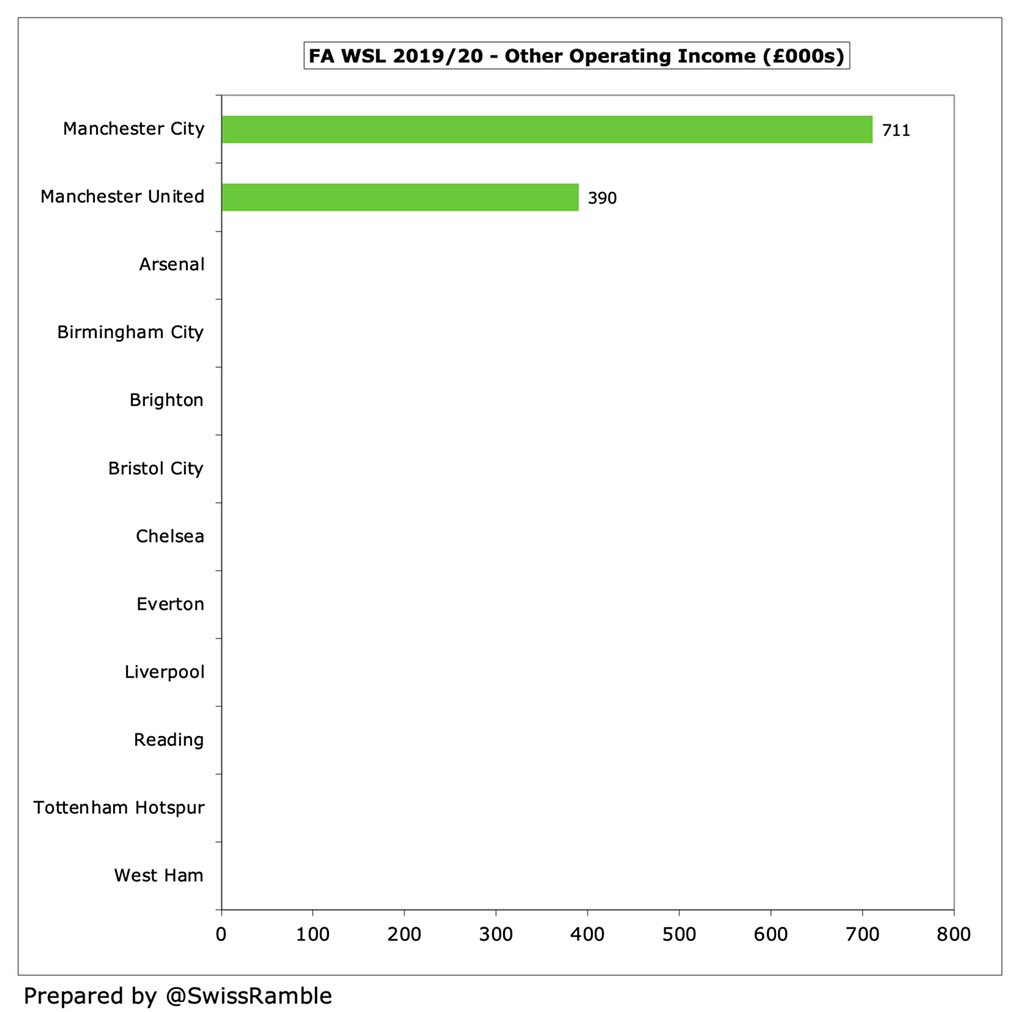 FA WSL 2019/20 - Other Operating Income (£000s)

Manchester City 711
Manchester United 390
Arsenal
Birmingham City
Brighton
Bristol City
Chelsea
Everton
Liverpool
Reading
Tottenham Hotspur
West Ham

0 100 200 300 400 500 600 700 800

Prepared by @SwissRamble